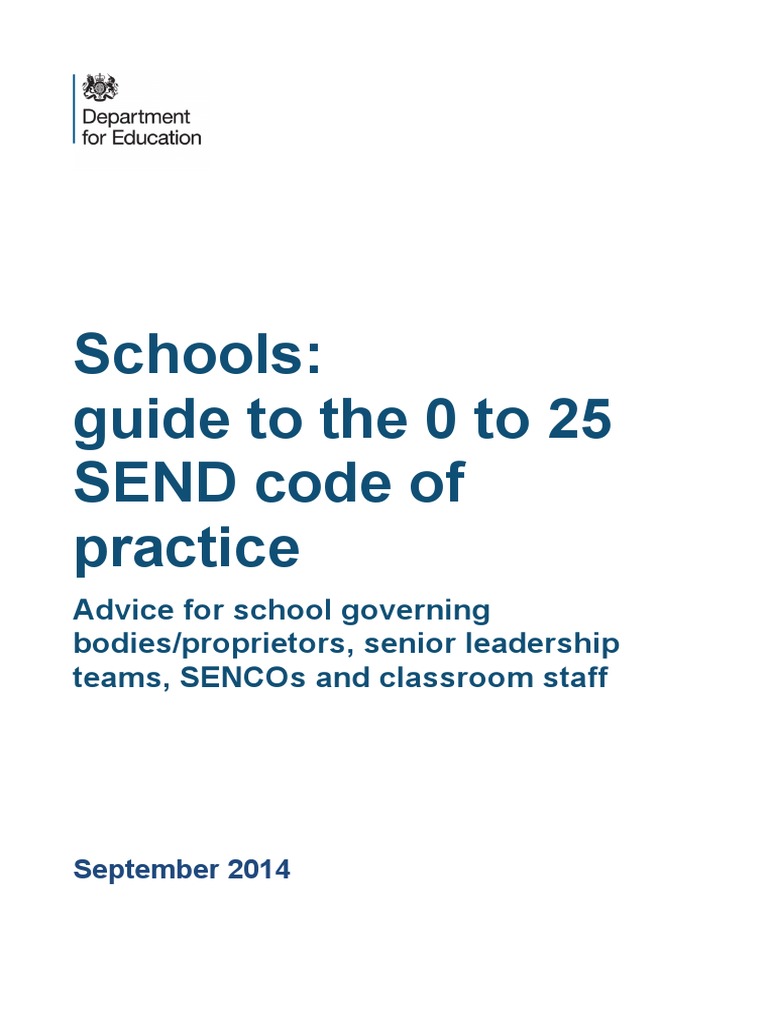 Department for Education

Schools: guide to the 0 to 25 SEND code of practice

Advice for school governing bodies/proprietors, senior leadership teams, SENCOs and classroom staff

September 2014